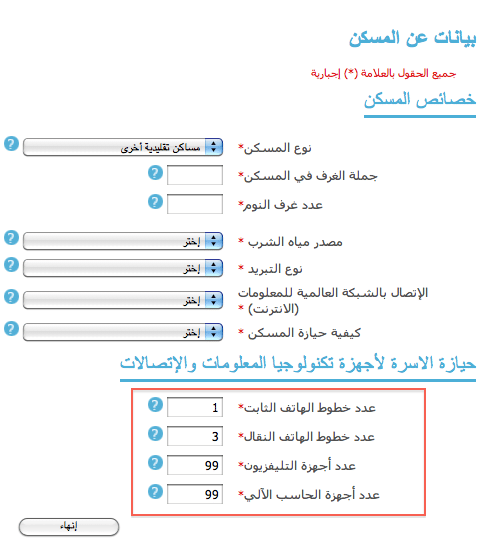 بيانات عن المسكن

جميع الحقول بالعلامة (*) إجبارية

خصائص المسكن

نوع المسكن* مساكن تقليدية أخرى ?

جملة الغرف في المسكن* ?

عدد غرف النوم* ?

مصدر مياه الشرب * إختر ?

نوع التبريد * إختر ?

الإتصال بالشبكة العالمية للمعلومات (الانترنت) * إختر ?

كيفية حيازة المسكن * إختر ?

حيازة الاسرة لأجهزة تكنولوجيا المعلومات والإتصالات

عدد خطوط الهاتف الثابت* 1 ?

عدد خطوط الهاتف النقال* 3 ?

عدد أجهزة التليفزيون* 99 ?

عدد أجهزة الحاسب الآلي* 99 ?

إنهاء